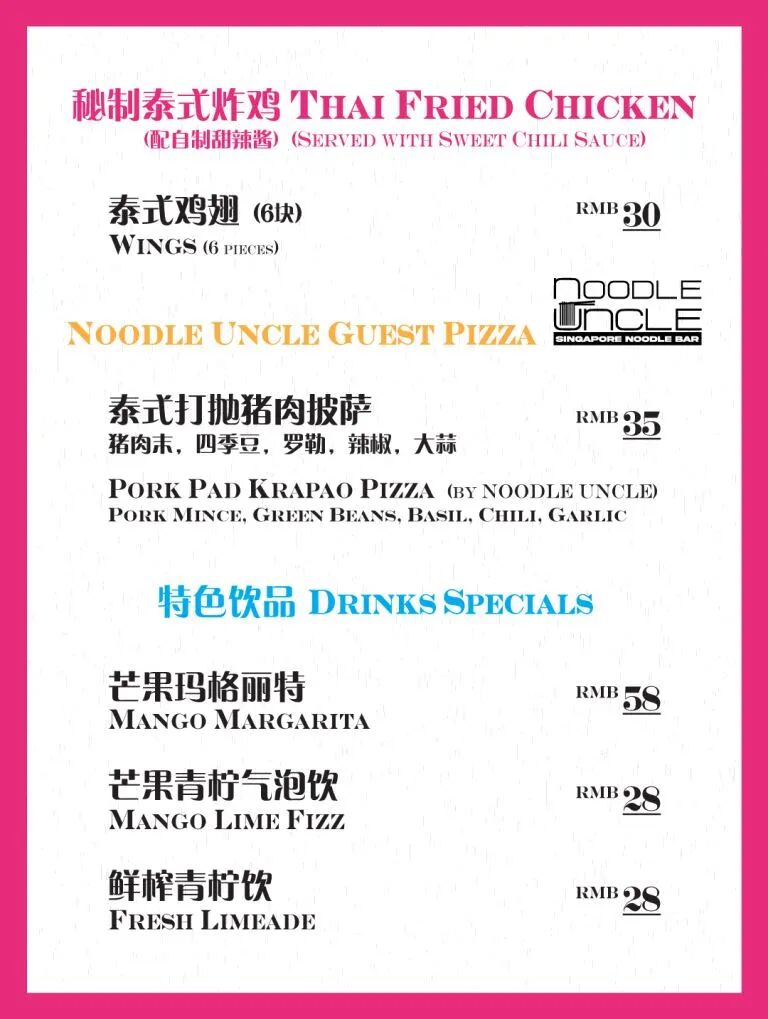 秘制泰式炸鸡 THAI FRIED CHICKEN
(配自制甜辣酱) (SERVED WITH SWEET CHILI SAUCE)

泰式鸡翅 (6块)
WINGS (6 PIECES)
RMB 30

NOODLE UNCLE GUEST PIZZA

NOODLE UNCLE
SINGAPORE NOODLE BAR

泰式打抛猪肉披萨
猪肉末，四季豆，罗勒，辣椒，大蒜
RMB 35

PORK PAD KRAPAO PIZZA (BY NOODLE UNCLE)
PORK MINCE, GREEN BEANS, BASIL, CHILI, GARLIC

特色饮品 DRINKS SPECIALS

芒果玛格丽特
MANGO MARGARITA
RMB 58

芒果青柠气泡饮
MANGO LIME FIZZ
RMB 28

鲜榨青柠饮
FRESH LIMEADE
RMB 28